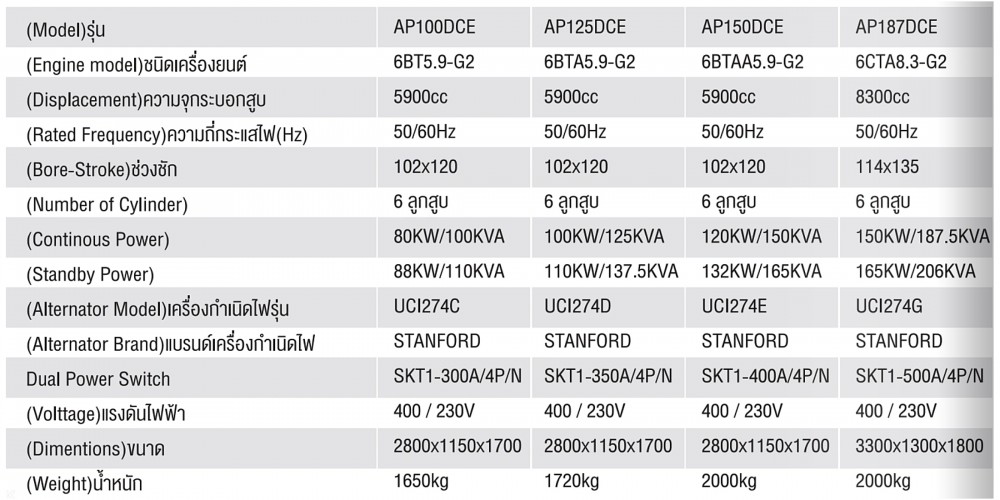 | (Model)รุ่น | AP100DCE | AP125DCE | AP150DCE | AP187DCE |
|---|---|---|---|---|
| (Engine model)ชนิดเครื่องยนต์ | 6BT5.9-G2 | 6BTA5.9-G2 | 6BTAA5.9-G2 | 6CTA8.3-G2 |
| (Displacement)ความจุกระบอกสูบ | 5900cc | 5900cc | 5900cc | 8300cc |
| (Rated Frequency)ความถี่กระแสไฟ(Hz) | 50/60Hz | 50/60Hz | 50/60Hz | 50/60Hz |
| (Bore-Stroke)ช่วงชัก | 102x120 | 102x120 | 102x120 | 114x135 |
| (Number of Cylinder) | 6 ลูกสูบ | 6 ลูกสูบ | 6 ลูกสูบ | 6 ลูกสูบ |
| (Continous Power) | 80KW/100KVA | 100KW/125KVA | 120KW/150KVA | 150KW/187.5KVA |
| (Standby Power) | 88KW/110KVA | 110KW/137.5KVA | 132KW/165KVA | 165KW/206KVA |
| (Alternator Model)เครื่องกำเนิดไฟรุ่น | UCI274C | UCI274D | UCI274E | UCI274G |
| (Alternator Brand)แบรนด์เครื่องกำเนิดไฟ | STANFORD | STANFORD | STANFORD | STANFORD |
| Dual Power Switch | SKT1-300A/4P/N | SKT1-350A/4P/N | SKT1-400A/4P/N | SKT1-500A/4P/N |
| (Volttage)แรงดันไฟฟ้า | 400 / 230V | 400 / 230V | 400 / 230V | 400 / 230V |
| (Dimentions)ขนาด | 2800x1150x1700 | 2800x1150x1700 | 2800x1150x1700 | 3300x1300x1800 |
| (Weight)น้ำหนัก | 1650kg | 1720kg | 2000kg | 2000kg |